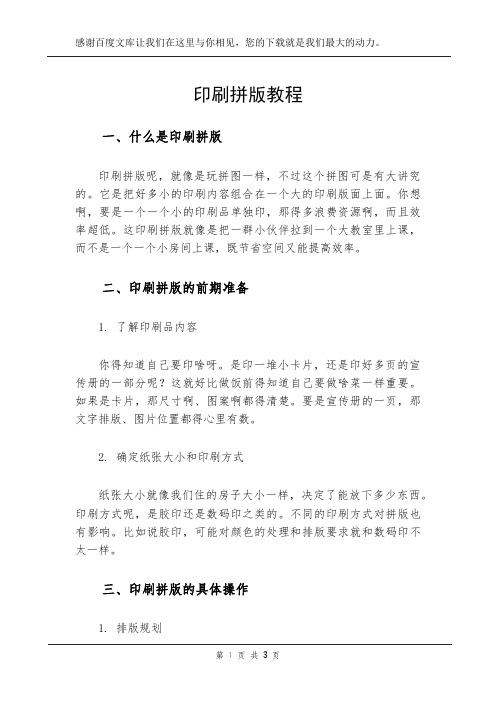 感谢百度文库让我们在这里与你相见，您的下载就是我们最大的动力。

印刷拼版教程

一、什么是印刷拼版

印刷拼版呢，就像是玩拼图一样，不过这个拼图可是有大讲究的。它是把好多小的印刷内容组合在一个大的印刷版面上面。你想啊，要是一个一个小的印刷品单独印，那得多浪费资源啊，而且效率超低。这印刷拼版就像是把一群小伙伴拉到一个大教室里上课，而不是一个一个小房间上课，既节省空间又能提高效率。

二、印刷拼版的前期准备

1. 了解印刷品内容

你得知道自己要印啥呀。是印一堆小卡片，还是印好多页的宣传册的一部分呢？这就好比做饭前得知道自己要做啥菜一样重要。如果是卡片，那尺寸啊、图案啊都得清楚。要是宣传册的一页，那文字排版、图片位置都得心里有数。

2. 确定纸张大小和印刷方式

纸张大小就像我们住的房子大小一样，决定了能放下多少东西。印刷方式呢，是胶印还是数码印之类的。不同的印刷方式对拼版也有影响。比如说胶印，可能对颜色的处理和排版要求就和数码印不太一样。

三、印刷拼版的具体操作

1. 排版规划

第 1 页 共 3 页